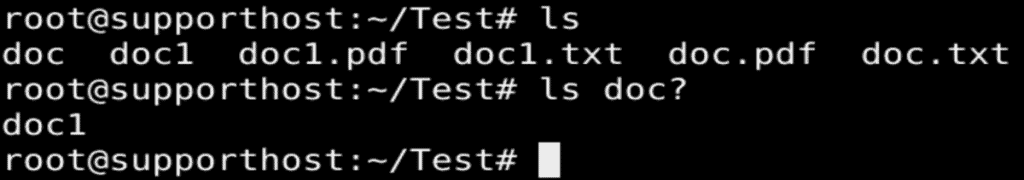 root@supporthost:~/Test# ls
doc   doc1   doc1.pdf   doc1.txt   doc.pdf   doc.txt
root@supporthost:~/Test# ls doc?
doc1
root@supporthost:~/Test#